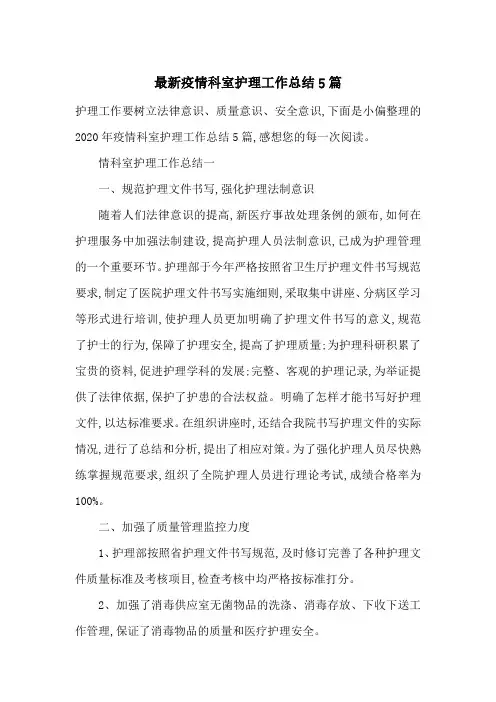 最新疫情科室护理工作总结5篇

护理工作要树立法律意识、质量意识、安全意识,下面是小偏整理的2020年疫情科室护理工作总结5篇,感想您的每一次阅读。

情科室护理工作总结一

一、规范护理文件书写,强化护理法制意识

随着人们法律意识的提高,新医疗事故处理条例的颁布,如何在护理服务中加强法制建设,提高护理人员法制意识,已成为护理管理的一个重要环节。护理部于今年严格按照省卫生厅护理文件书写规范要求,制定了医院护理文件书写实施细则,采取集中讲座、分病区学习等形式进行培训,使护理人员更加明确了护理文件书写的意义,规范了护士的行为,保障了护理安全,提高了护理质量;为护理科研积累了宝贵的资料,促进护理学科的发展;完整、客观的护理记录,为举证提供了法律依据,保护了护患的合法权益。明确了怎样才能书写好护理文件,以达标准要求。在组织讲座时,还结合我院书写护理文件的实际情况,进行了总结和分析,提出了相应对策。为了强化护理人员尽快熟练掌握规范要求,组织了全院护理人员进行理论考试,成绩合格率为100%。

二、加强了质量管理监控力度

1、护理部按照省护理文件书写规范,及时修订完善了各种护理文件质量标准及考核项目,检查考核中均严格按标准打分。

2、加强了消毒供应室无菌物品的洗涤、消毒存放、下收下送工作管理,保证了消毒物品的质量和医疗护理安全。